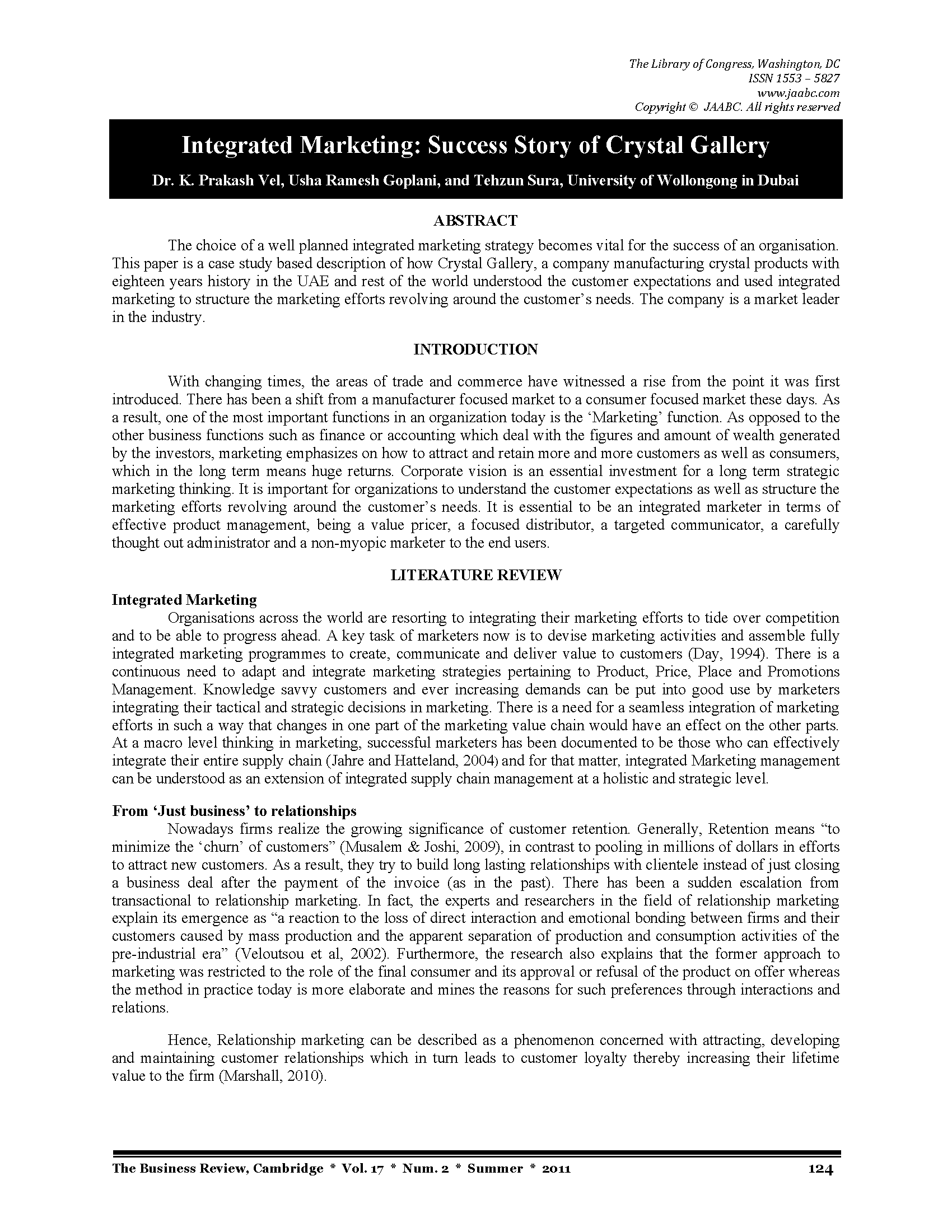 The Library of Congress, Washington, DC
ISSN 1553 – 5827
www.jaabc.com
Copyright © JAABC. All rights reserved

Integrated Marketing: Success Story of Crystal Gallery

Dr. K. Prakash Vel, Usha Ramesh Goplani, and Tehzun Sura, University of Wollongong in Dubai

ABSTRACT

The choice of a well planned integrated marketing strategy becomes vital for the success of an organisation. This paper is a case study based description of how Crystal Gallery, a company manufacturing crystal products with eighteen years history in the UAE and rest of the world understood the customer expectations and used integrated marketing to structure the marketing efforts revolving around the customer's needs. The company is a market leader in the industry.

INTRODUCTION

With changing times, the areas of trade and commerce have witnessed a rise from the point it was first introduced. There has been a shift from a manufacturer focused market to a consumer focused market these days. As a result, one of the most important functions in an organization today is the 'Marketing' function. As opposed to the other business functions such as finance or accounting which deal with the figures and amount of wealth generated by the investors, marketing emphasizes on how to attract and retain more and more customers as well as consumers, which in the long term means huge returns. Corporate vision is an essential investment for a long term strategic marketing thinking. It is important for organizations to understand the customer expectations as well as structure the marketing efforts revolving around the customer's needs. It is essential to be an integrated marketer in terms of effective product management, being a value pricer, a focused distributor, a targeted communicator, a carefully thought out administrator and a non-myopic marketer to the end users.

LITERATURE REVIEW

Integrated Marketing

Organisations across the world are resorting to integrating their marketing efforts to tide over competition and to be able to progress ahead. A key task of marketers now is to devise marketing activities and assemble fully integrated marketing programmes to create, communicate and deliver value to customers (Day, 1994). There is a continuous need to adapt and integrate marketing strategies pertaining to Product, Price, Place and Promotions Management. Knowledge savvy customers and ever increasing demands can be put into good use by marketers integrating their tactical and strategic decisions in marketing. There is a need for a seamless integration of marketing efforts in such a way that changes in one part of the marketing value chain would have an effect on the other parts. At a macro level thinking in marketing, successful marketers has been documented to be those who can effectively integrate their entire supply chain (Jahre and Hatteland, 2004) and for that matter, integrated Marketing management can be understood as an extension of integrated supply chain management at a holistic and strategic level.

From 'Just business' to relationships

Nowadays firms realize the growing significance of customer retention. Generally, Retention means "to minimize the 'churn' of customers" (Musalem & Joshi, 2009), in contrast to pooling in millions of dollars in efforts to attract new customers. As a result, they try to build long lasting relationships with clientele instead of just closing a business deal after the payment of the invoice (as in the past). There has been a sudden escalation from transactional to relationship marketing. In fact, the experts and researchers in the field of relationship marketing explain its emergence as "a reaction to the loss of direct interaction and emotional bonding between firms and their customers caused by mass production and the apparent separation of production and consumption activities of the pre-industrial era" (Veloutsou et al, 2002). Furthermore, the research also explains that the former approach to marketing was restricted to the role of the final consumer and its approval or refusal of the product on offer whereas the method in practice today is more elaborate and mines the reasons for such preferences through interactions and relations.

Hence, Relationship marketing can be described as a phenomenon concerned with attracting, developing and maintaining customer relationships which in turn leads to customer loyalty thereby increasing their lifetime value to the firm (Marshall, 2010).

The Business Review, Cambridge * Vol. 17 * Num. 2 * Summer * 2011 124